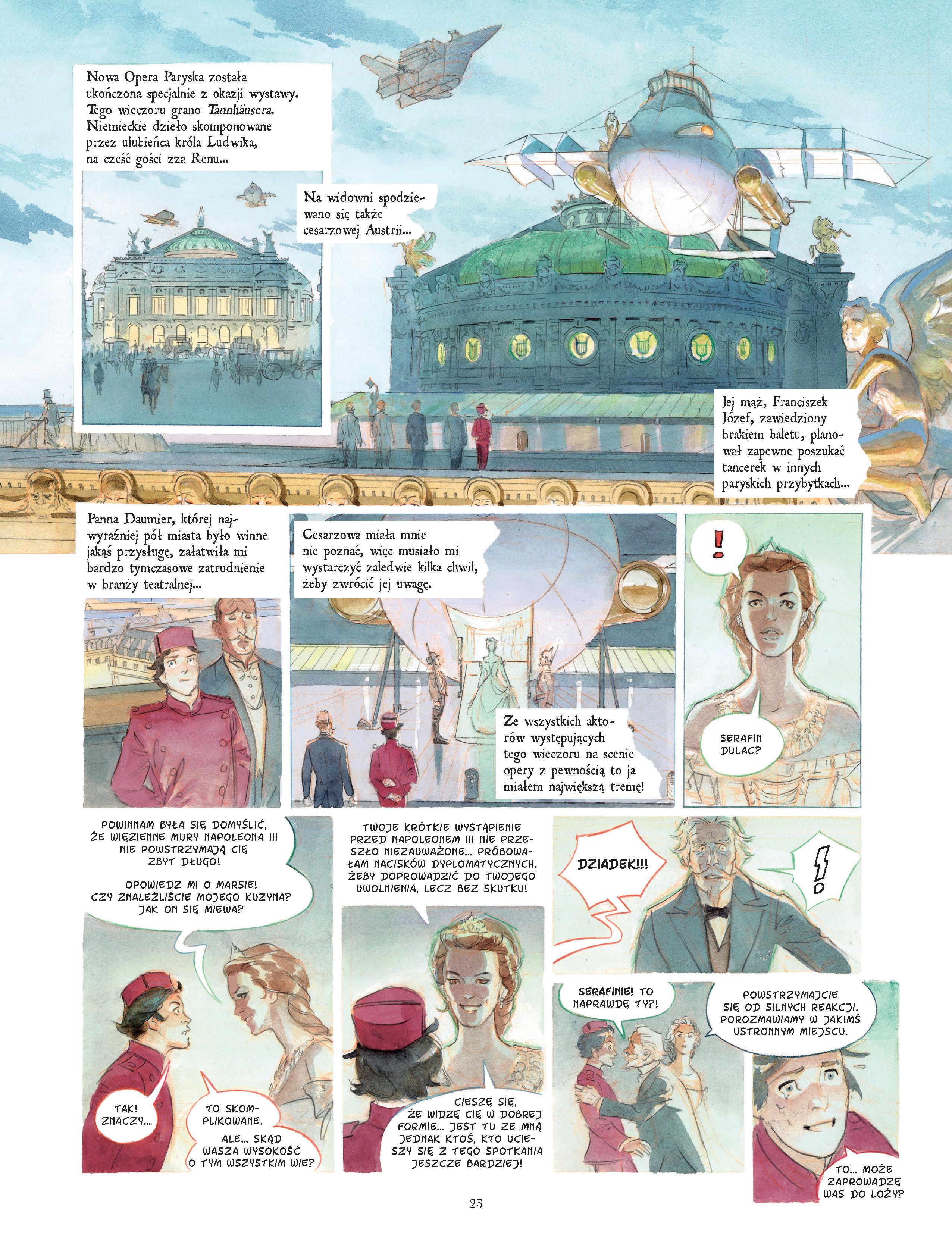 Nowa Opera Paryska została ukończona specjalnie z okazji wystawy. Tego wieczoru grano Tannhäusera. Niemieckie dzieło skomponowane przez ulubieńca króla Ludwika, na cześć gości zza Renu...

Na widowni spodziewano się także cesarzowej Austrii...

Jej mąż, Franciszek Józef, zawiedziony brakiem baletu, planował zapewne poszukać tancerek w innych paryskich przybytkach...

Panna Daumier, której najwyraźniej pół miasta było winne jakąś przysługę, załatwiła mi bardzo tymczasowe zatrudnienie w branży teatralnej...

Cesarzowa miała mnie nie poznać, więc musiało mi wystarczyć zaledwie kilka chwil, żeby zwrócić jej uwagę.

Ze wszystkich aktorów występujących tego wieczoru na scenie opery z pewnością to ja miałem największą tremę!

!

SERAFIN DULAC?

POWINNAM BYŁA SIĘ DOMYŚLIĆ, ŻE WIĘZIENNE MURY NAPOLEONA III NIE POWSTRZYMAJĄ CIĘ ZBYT DŁUGO!

OPOWIEDZ MI O MARSIE! CZY ZNALEŹLIŚCIE MOJEGO KUZYNA? JAK ON SIĘ MIEWA?

TAK! ZNACZY...

TO SKOMPLIKOWANE.

ALE... SKĄD WASZA WYSOKOŚĆ O TYM WSZYSTKIM WIE?

TWOJE KRÓTKIE WYSTĄPIENIE PRZED NAPOLEONEM III NIE PRZESZŁO NIEZAUWAŻONE... PRÓBOWAŁAM NACISKÓW DYPLOMATYCZNYCH, ŻEBY DOPROWADZIĆ DO TWOJEGO UWOLNIENIA, LECZ BEZ SKUTKU!

CIESZĘ SIĘ, ŻE WIDZĘ CIĘ W DOBREJ FORMIE... JEST TU ZE MNĄ JEDNAK KTOŚ, KTO UCIESZY SIĘ Z TEGO SPOTKANIA JESZCZE BARDZIEJ!

DZIADEK!!!

!

SERAFINIE! TO NAPRAWDĘ TY?!

POWSTRZYMAJCIE SIĘ OD SILNYCH REAKCJI. POROZMAWIAMY W JAKIMŚ USTRONNYM MIEJSCU.

TO... MOŻE ZAPROWADZĘ WAS DO LOŻY?

25